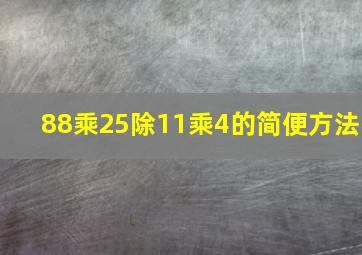 88乘25除11乘4的简便方法